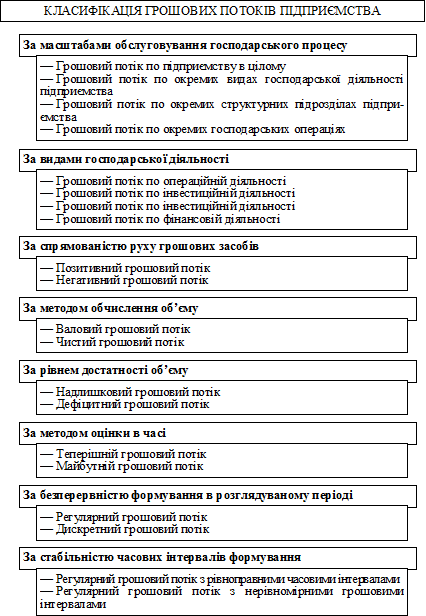 КЛАСИФІКАЦІЯ ГРОШОВИХ ПОТОКІВ ПІДПРИЄМСТВА

За масштабами обслуговування господарського процесу

— Грошовий потік по підприємству в цілому
— Грошовий потік по окремих видах господарської діяльності підприємства
— Грошовий потік по окремих структурних підрозділах підприємства
— Грошовий потік по окремих господарських операціях

За видами господарської діяльності

— Грошовий потік по операційній діяльності
— Грошовий потік по інвестиційній діяльності
— Грошовий потік по інвестиційній діяльності
— Грошовий потік по фінансовій діяльності

За спрямованістю руху грошових засобів

— Позитивний грошовий потік
— Негативний грошовий потік

За методом обчислення об'єму

— Валовий грошовий потік
— Чистий грошовий потік

За рівнем достатності об'єму

— Надлишковий грошовий потік
— Дефіцитний грошовий потік

За методом оцінки в часі

— Теперішній грошовий потік
— Майбутній грошовий потік

За безперервністю формування в розглядуваному періоді

— Регулярний грошовий потік
— Дискретний грошовий потік

За стабільністю часових інтервалів формування

— Регулярний грошовий потік з рівноправними часовими інтервалами
— Регулярний грошовий потік з нерівномірними грошовими інтервалами